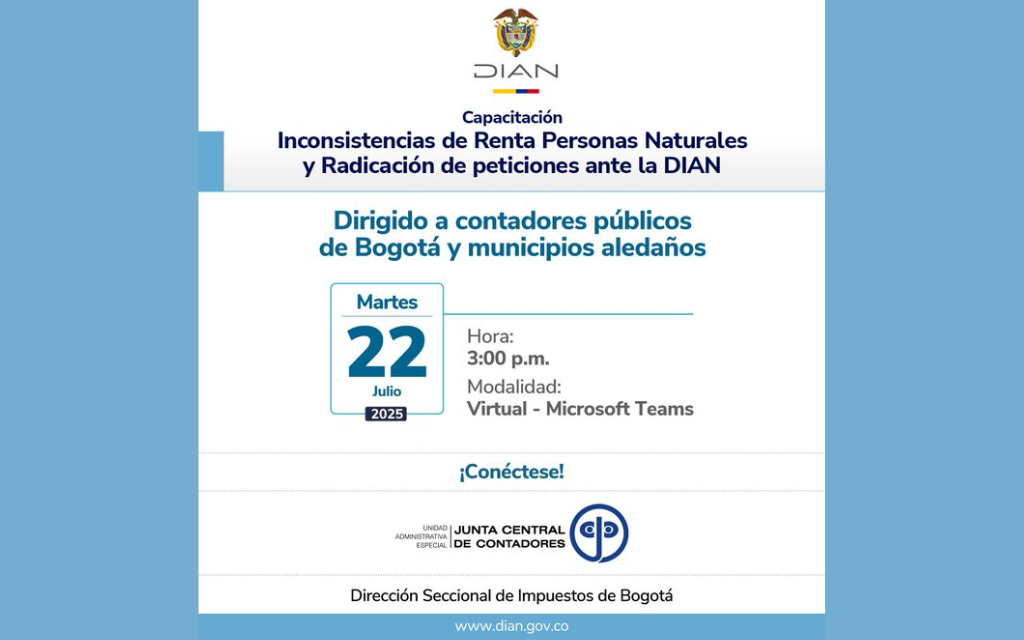 DIAN

Capacitación
Inconsistencias de Renta Personas Naturales y Radicación de peticiones ante la DIAN

Dirigido a contadores públicos de Bogotá y municipios aledaños

Martes
22
Julio
2025

Hora:
3:00 p.m.
Modalidad:
Virtual - Microsoft Teams

¡Conéctese!

UNIDAD ADMINISTRATIVA ESPECIAL JUNTA CENTRAL DE CONTADORES

Dirección Seccional de Impuestos de Bogotá

www.dian.gov.co